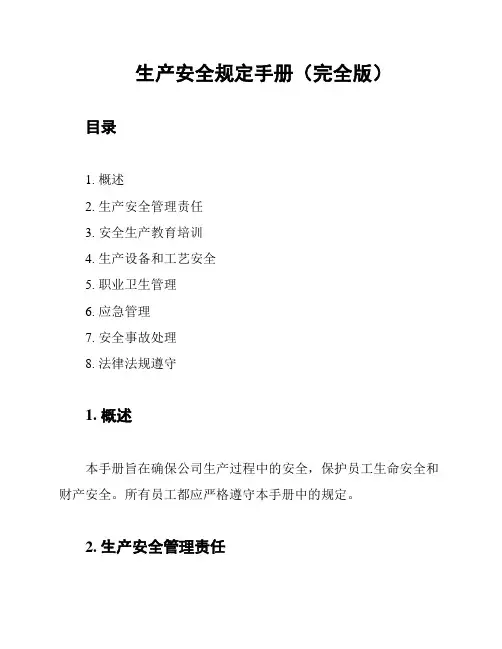 生产安全规定手册（完全版）

目录

1. 概述
2. 生产安全管理责任
3. 安全生产教育培训
4. 生产设备和工艺安全
5. 职业卫生管理
6. 应急管理
7. 安全事故处理
8. 法律法规遵守

1. 概述

本手册旨在确保公司生产过程中的安全，保护员工生命安全和财产安全。所有员工都应严格遵守本手册中的规定。

2. 生产安全管理责任